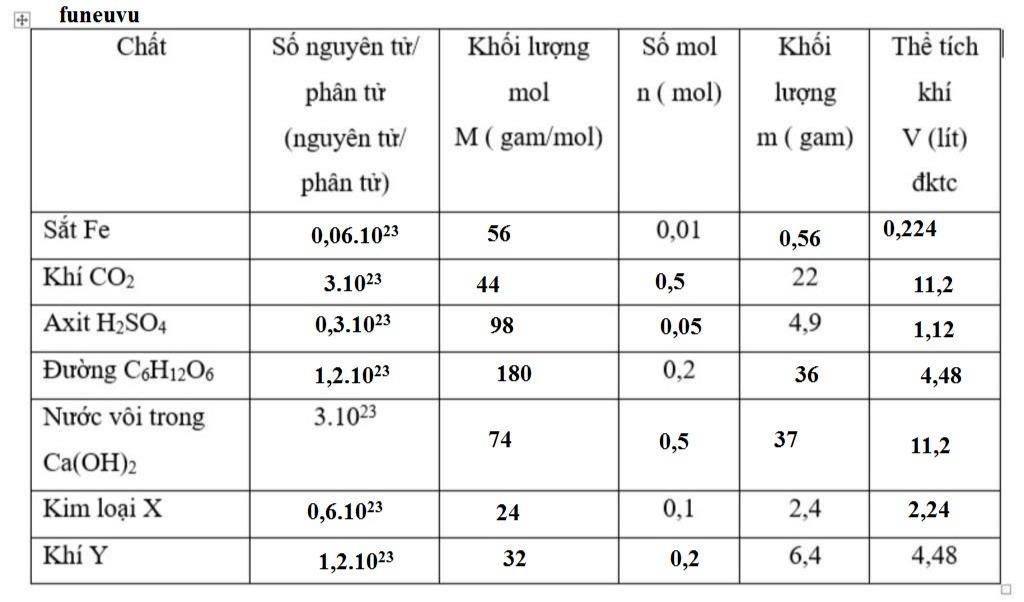 funeuvu

| Chất | Số nguyên tử/ phân tử (nguyên tử/ phân tử) | Khối lượng mol M ( gam/mol) | Số mol n ( mol) | Khối lượng m ( gam) | Thể tích khí V (lít) đktc |
|---|---|---|---|---|---|
| Sắt Fe | $0,06.10^{23}$ | 56 | 0,01 | 0,56 | 0,224 |
| Khí $CO_2$ | $3.10^{23}$ | 44 | 0,5 | 22 | 11,2 |
| Axit $H_2SO_4$ | $0,3.10^{23}$ | 98 | 0,05 | 4,9 | 1,12 |
| Đường $C_6H_{12}O_6$ | $1,2.10^{23}$ | 180 | 0,2 | 36 | 4,48 |
| Nước vôi trong $Ca(OH)_2$ | $3.10^{23}$ | 74 | 0,5 | 37 | 11,2 |
| Kim loại X | $0,6.10^{23}$ | 24 | 0,1 | 2,4 | 2,24 |
| Khí Y | $1,2.10^{23}$ | 32 | 0,2 | 6,4 | 4,48 |